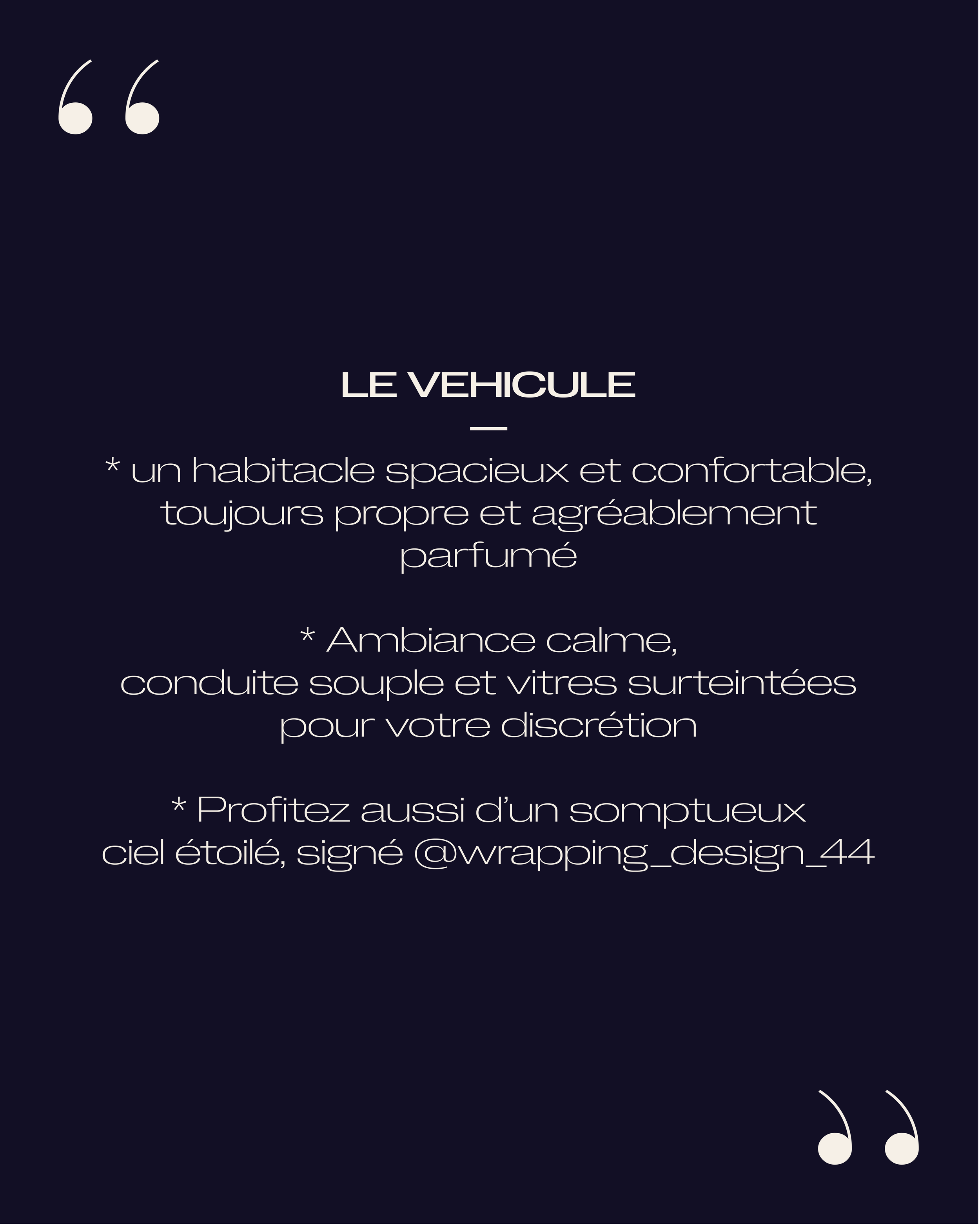 “

LE VEHICULE

—

* un habitacle spacieux et confortable, toujours propre et agréablement parfumé

* Ambiance calme, conduite souple et vitres surteintées pour votre discrétion

* Profitez aussi d’un somptueux ciel étoilé, signé @wrapping_design_44

”